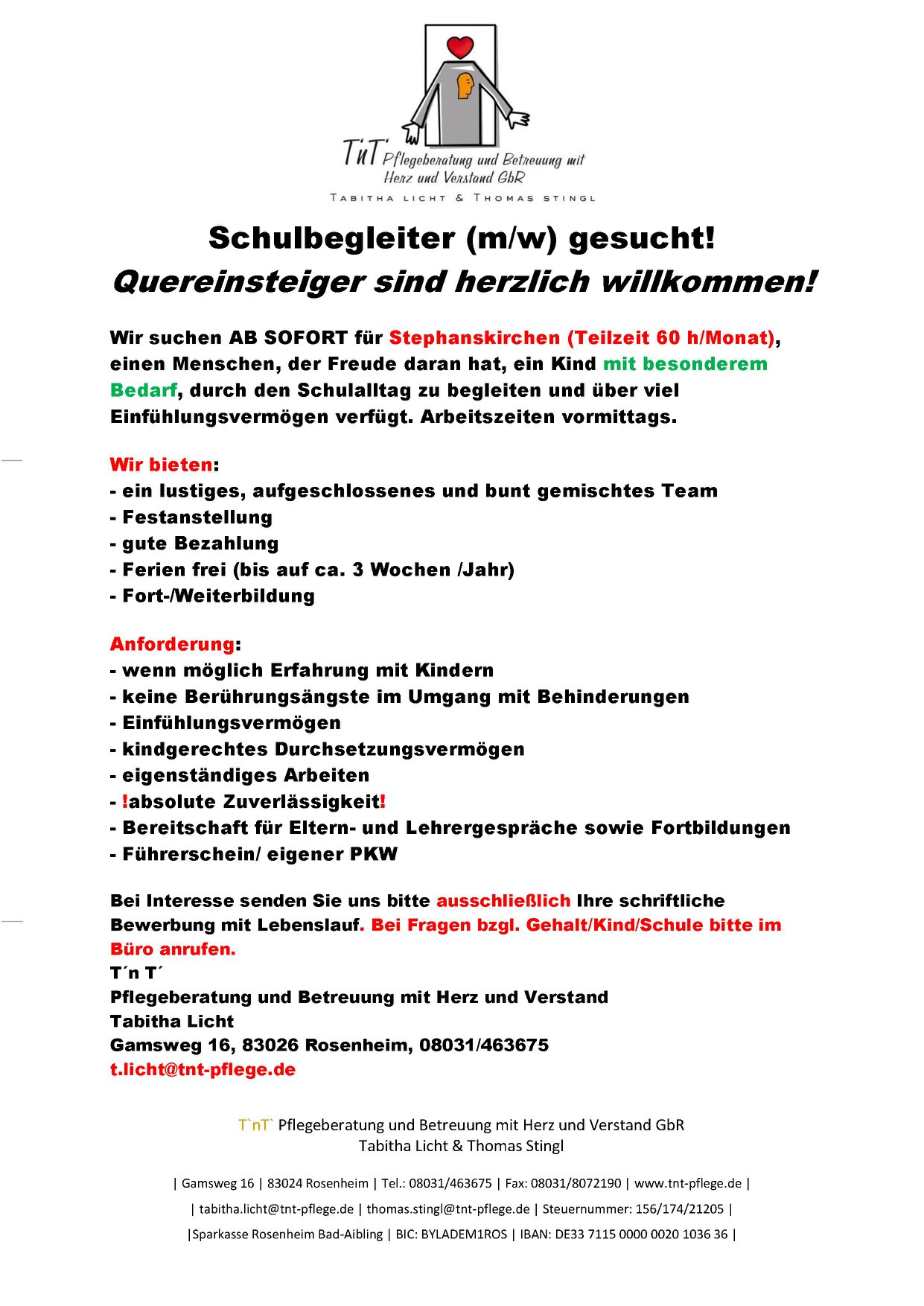 T'nT' Pflegeberatung und Betreuung mit Herz und Verstand GbR
TABITHA LICHT & THOMAS STINGL

Schulbegleiter (m/w) gesucht!
Quereinsteiger sind herzlich willkommen!

Wir suchen AB SOFORT für Stephanskirchen (Teilzeit 60 h/Monat), einen Menschen, der Freude daran hat, ein Kind mit besonderem Bedarf, durch den Schulalltag zu begleiten und über viel Einfühlungsvermögen verfügt. Arbeitszeiten vormittags.

Wir bieten:
- ein lustiges, aufgeschlossenes und bunt gemischtes Team
- Festanstellung
- gute Bezahlung
- Ferien frei (bis auf ca. 3 Wochen /Jahr)
- Fort-/Weiterbildung

Anforderung:
- wenn möglich Erfahrung mit Kindern
- keine Berührungsängste im Umgang mit Behinderungen
- Einfühlungsvermögen
- kindgerechtes Durchsetzungsvermögen
- eigenständiges Arbeiten
- !absolute Zuverlässigkeit!
- Bereitschaft für Eltern- und Lehrergespräche sowie Fortbildungen
- Führerschein/ eigener PKW

Bei Interesse senden Sie uns bitte ausschließlich Ihre schriftliche Bewerbung mit Lebenslauf. Bei Fragen bzgl. Gehalt/Kind/Schule bitte im Büro anrufen.
T´n T´
Pflegeberatung und Betreuung mit Herz und Verstand
Tabitha Licht
Gamsweg 16, 83026 Rosenheim, 08031/463675
t.licht@tnt-pflege.de

T`nT` Pflegeberatung und Betreuung mit Herz und Verstand GbR
Tabitha Licht & Thomas Stingl

| Gamsweg 16 | 83024 Rosenheim | Tel.: 08031/463675 | Fax: 08031/8072190 | www.tnt-pflege.de |
| tabitha.licht@tnt-pflege.de | thomas.stingl@tnt-pflege.de | Steuernummer: 156/174/21205 |
|Sparkasse Rosenheim Bad-Aibling | BIC: BYLADEM1ROS | IBAN: DE33 7115 0000 0020 1036 36 |